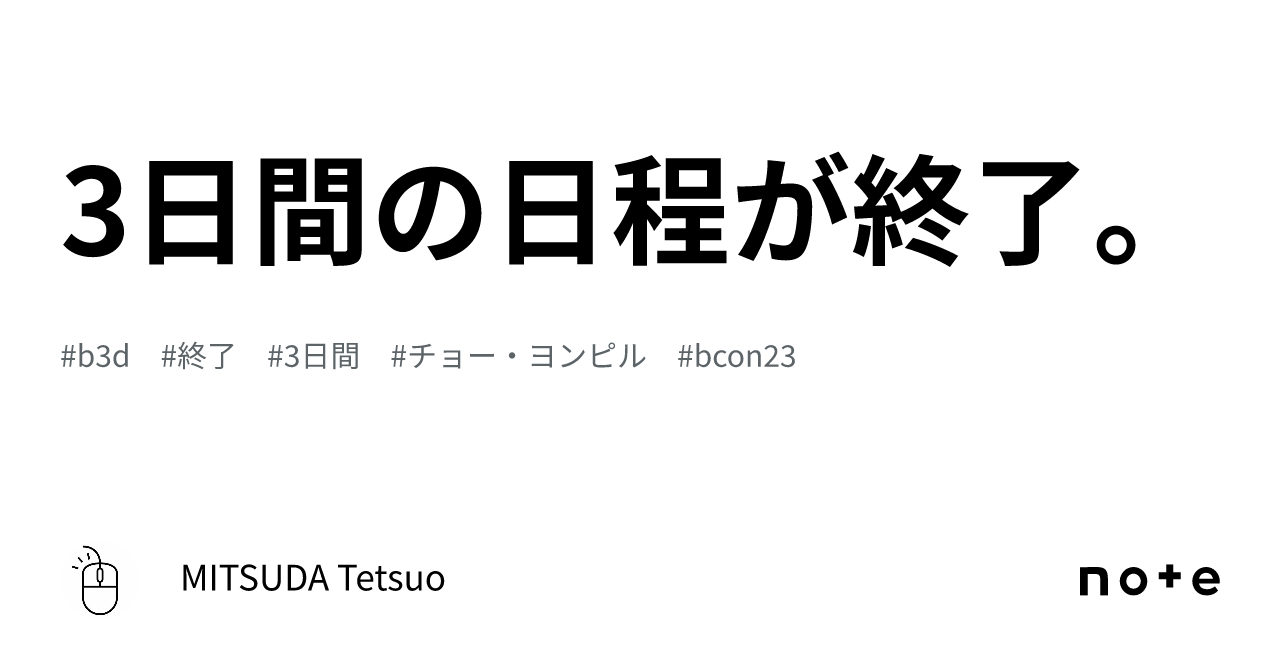 3日間の日程が終了。

#b3d #終了 #3日間 #チョー・ヨンピル #bcon23

MITSUDA Tetsuo

note